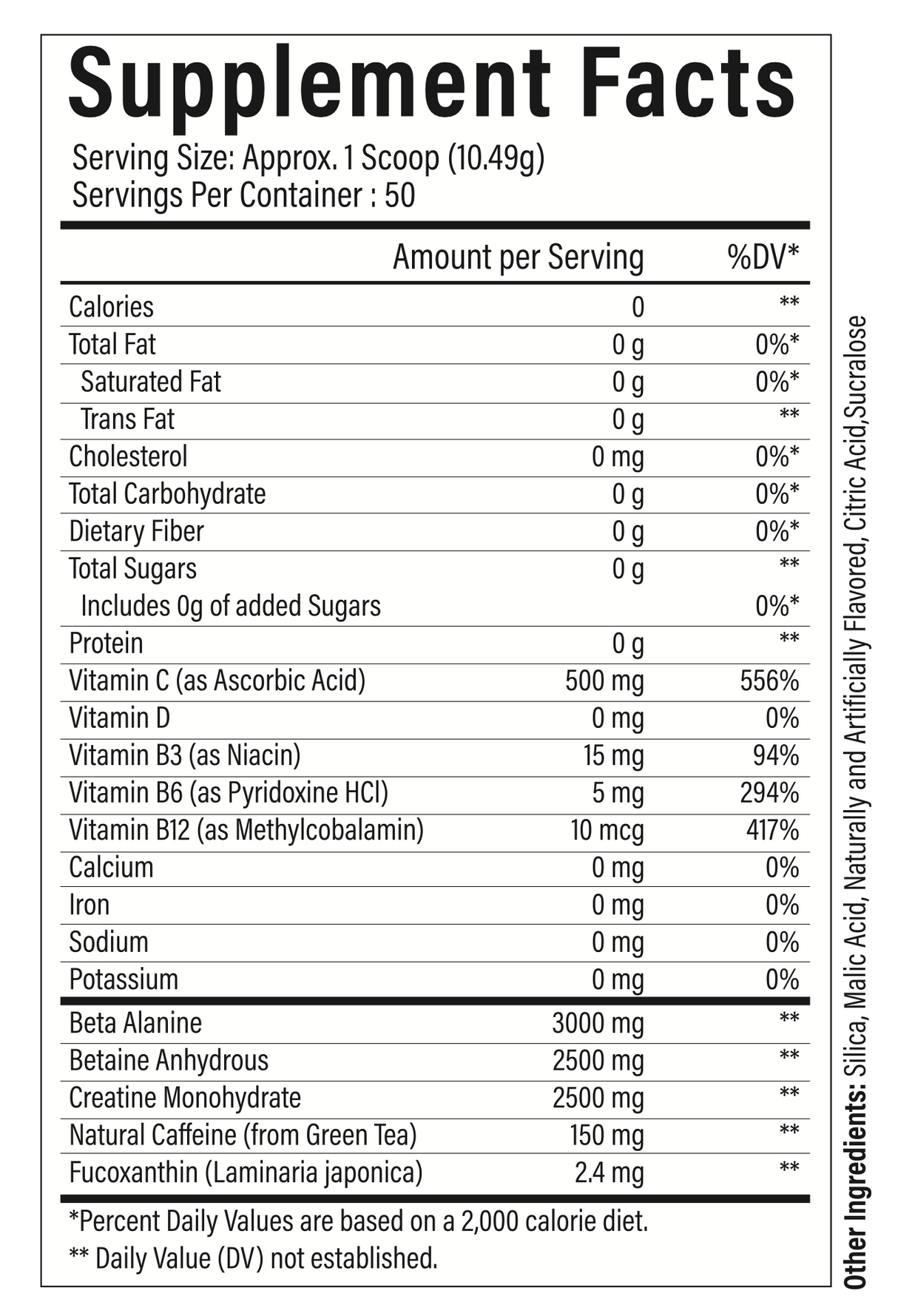 Supplement Facts

Serving Size: Approx. 1 Scoop (10.49g)
Servings Per Container : 50

| | Amount per Serving | %DV* |
|---|---|---|
| Calories | 0 | ** |
| Total Fat | 0 g | 0%* |
| Saturated Fat | 0 g | 0%* |
| Trans Fat | 0 g | ** |
| Cholesterol | 0 mg | 0%* |
| Total Carbohydrate | 0 g | 0%* |
| Dietary Fiber | 0 g | 0%* |
| Total Sugars | 0 g | ** |
| Includes 0g of added Sugars | | 0%* |
| Protein | 0 g | ** |
| Vitamin C (as Ascorbic Acid) | 500 mg | 556% |
| Vitamin D | 0 mg | 0% |
| Vitamin B3 (as Niacin) | 15 mg | 94% |
| Vitamin B6 (as Pyridoxine HCl) | 5 mg | 294% |
| Vitamin B12 (as Methylcobalamin) | 10 mcg | 417% |
| Calcium | 0 mg | 0% |
| Iron | 0 mg | 0% |
| Sodium | 0 mg | 0% |
| Potassium | 0 mg | 0% |
| Beta Alanine | 3000 mg | ** |
| Betaine Anhydrous | 2500 mg | ** |
| Creatine Monohydrate | 2500 mg | ** |
| Natural Caffeine (from Green Tea) | 150 mg | ** |
| Fucoxanthin (Laminaria japonica) | 2.4 mg | ** |

*Percent Daily Values are based on a 2,000 calorie diet.
** Daily Value (DV) not established.

Other Ingredients: Silica, Malic Acid, Naturally and Artificially Flavored, Citric Acid,Sucralose